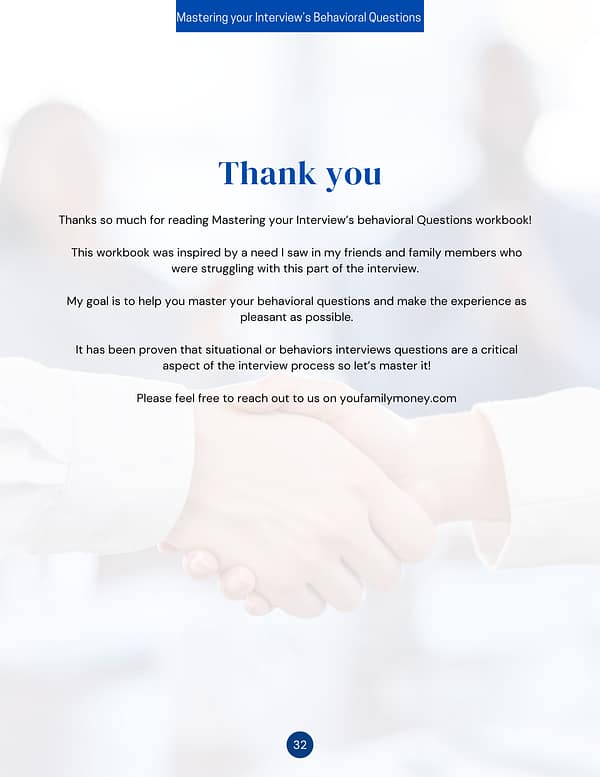 Mastering your Interview's Behavioral Questions

Thank you

Thanks so much for reading Mastering your Interview's behavioral Questions workbook!

This workbook was inspired by a need I saw in my friends and family members who were struggling with this part of the interview.

My goal is to help you master your behavioral questions and make the experience as pleasant as possible.

It has been proven that situational or behaviors interviews questions are a critical aspect of the interview process so let's master it!

Please feel free to reach out to us on youfamilymoney.com

32